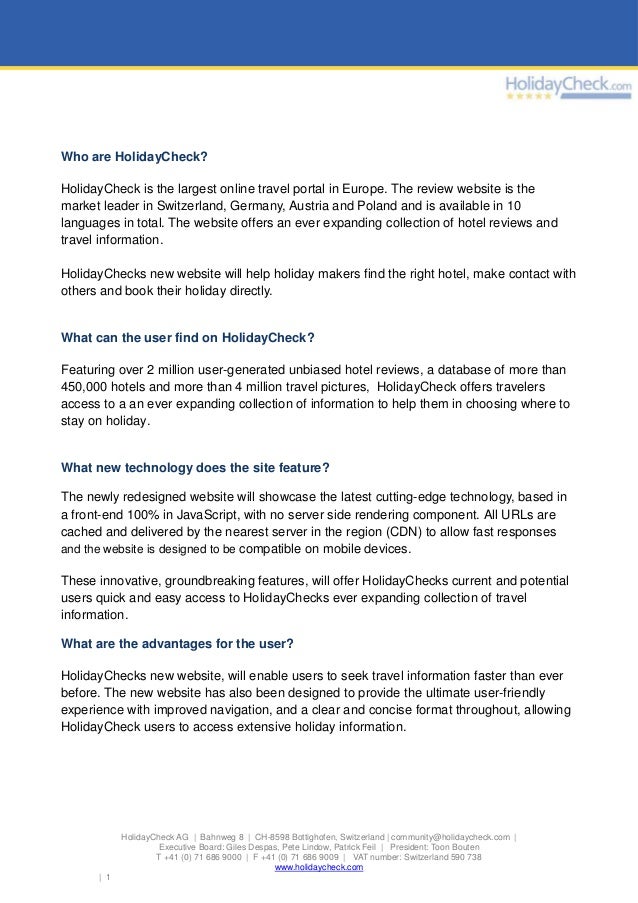 HolidayCheck.com

Who are HolidayCheck?

HolidayCheck is the largest online travel portal in Europe. The review website is the market leader in Switzerland, Germany, Austria and Poland and is available in 10 languages in total. The website offers an ever expanding collection of hotel reviews and travel information.

HolidayChecks new website will help holiday makers find the right hotel, make contact with others and book their holiday directly.

What can the user find on HolidayCheck?

Featuring over 2 million user-generated unbiased hotel reviews, a database of more than 450,000 hotels and more than 4 million travel pictures, HolidayCheck offers travelers access to a an ever expanding collection of information to help them in choosing where to stay on holiday.

What new technology does the site feature?

The newly redesigned website will showcase the latest cutting-edge technology, based in a front-end 100% in JavaScript, with no server side rendering component. All URLs are cached and delivered by the nearest server in the region (CDN) to allow fast responses and the website is designed to be compatible on mobile devices.

These innovative, groundbreaking features, will offer HolidayChecks current and potential users quick and easy access to HolidayChecks ever expanding collection of travel information.

What are the advantages for the user?

HolidayChecks new website, will enable users to seek travel information faster than ever before. The new website has also been designed to provide the ultimate user-friendly experience with improved navigation, and a clear and concise format throughout, allowing HolidayCheck users to access extensive holiday information.

HolidayCheck AG | Bahnweg 8 | CH-8598 Bottighofen, Switzerland | community@holidaycheck.com | Executive Board: Giles Despas, Pete Lindow, Patrick Feil | President: Toon Bouten T +41 (0) 71 686 9000 | F +41 (0) 71 686 9009 | VAT number: Switzerland 590 738 www.holidaycheck.com

| 1